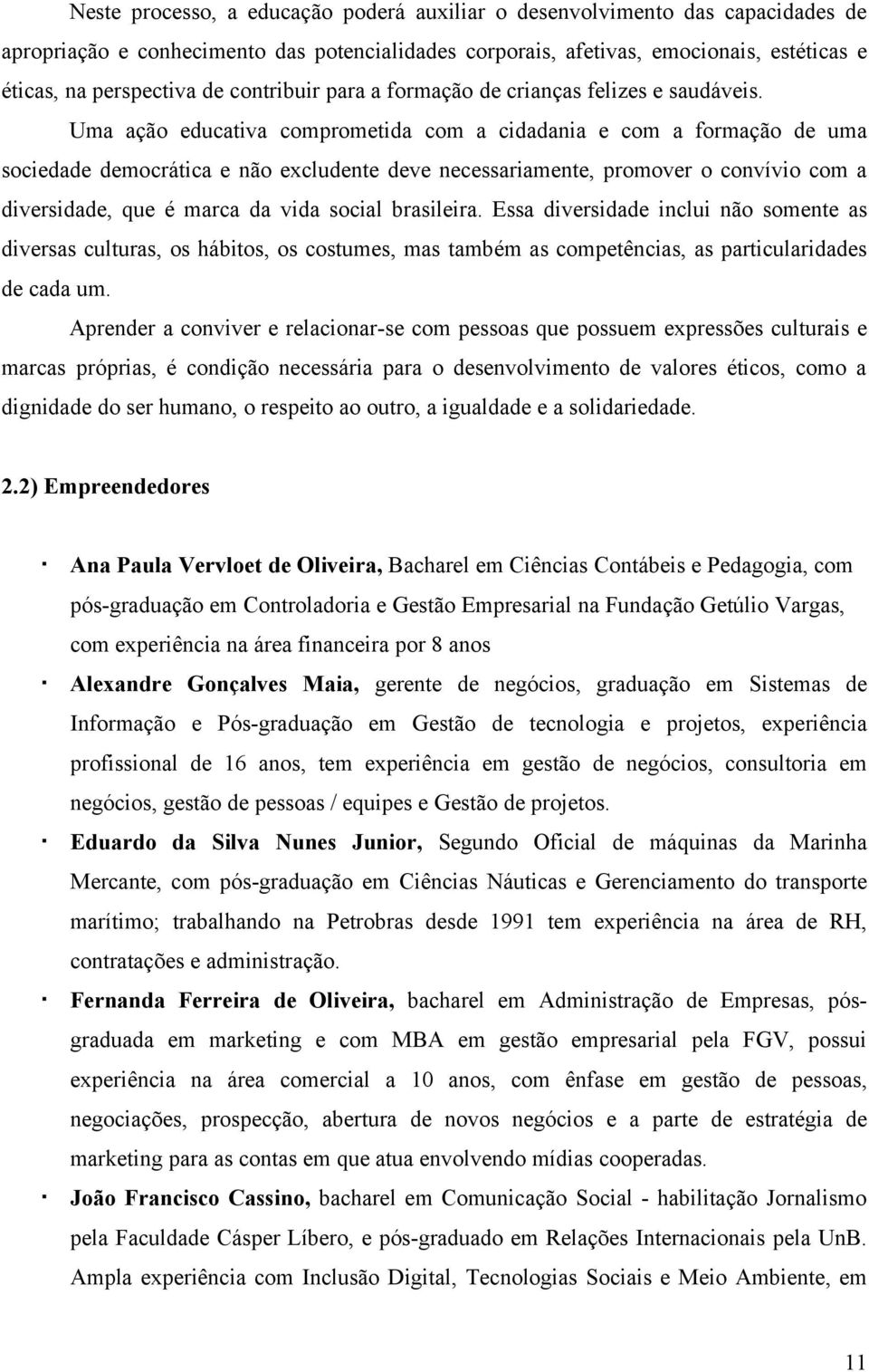 Neste processo, a educação poderá auxiliar o desenvolvimento das capacidades de apropriação e conhecimento das potencialidades corporais, afetivas, emocionais, estéticas e éticas, na perspectiva de contribuir para a formação de crianças felizes e saudáveis.

Uma ação educativa comprometida com a cidadania e com a formação de uma sociedade democrática e não excludente deve necessariamente, promover o convívio com a diversidade, que é marca da vida social brasileira. Essa diversidade inclui não somente as diversas culturas, os hábitos, os costumes, mas também as competências, as particularidades de cada um.

Aprender a conviver e relacionar-se com pessoas que possuem expressões culturais e marcas próprias, é condição necessária para o desenvolvimento de valores éticos, como a dignidade do ser humano, o respeito ao outro, a igualdade e a solidariedade.

2.2) Empreendedores

· Ana Paula Vervloet de Oliveira, Bacharel em Ciências Contábeis e Pedagogia, com pós-graduação em Controladoria e Gestão Empresarial na Fundação Getúlio Vargas, com experiência na área financeira por 8 anos

· Alexandre Gonçalves Maia, gerente de negócios, graduação em Sistemas de Informação e Pós-graduação em Gestão de tecnologia e projetos, experiência profissional de 16 anos, tem experiência em gestão de negócios, consultoria em negócios, gestão de pessoas / equipes e Gestão de projetos.

· Eduardo da Silva Nunes Junior, Segundo Oficial de máquinas da Marinha Mercante, com pós-graduação em Ciências Náuticas e Gerenciamento do transporte marítimo; trabalhando na Petrobras desde 1991 tem experiência na área de RH, contratações e administração.

· Fernanda Ferreira de Oliveira, bacharel em Administração de Empresas, pós-graduada em marketing e com MBA em gestão empresarial pela FGV, possui experiência na área comercial a 10 anos, com ênfase em gestão de pessoas, negociações, prospecção, abertura de novos negócios e a parte de estratégia de marketing para as contas em que atua envolvendo mídias cooperadas.

· João Francisco Cassino, bacharel em Comunicação Social - habilitação Jornalismo pela Faculdade Cásper Líbero, e pós-graduado em Relações Internacionais pela UnB. Ampla experiência com Inclusão Digital, Tecnologias Sociais e Meio Ambiente, em

11